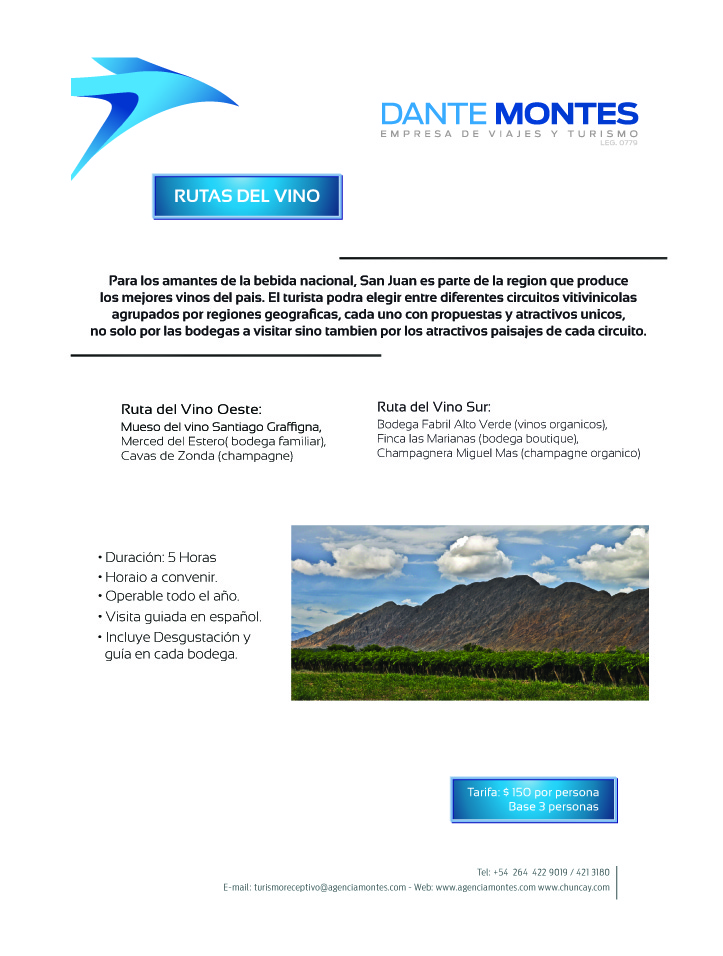 DANTE MONTES
EMPRESA DE VIAJES Y TURISMO
LEG. 0779

RUTAS DEL VINO

Para los amantes de la bebida nacional, San Juan es parte de la region que produce los mejores vinos del pais. El turista podra elegir entre diferentes circuitos vitivinicolas agrupados por regiones geograficas, cada uno con propuestas y atractivos unicos, no solo por las bodegas a visitar sino tambien por los atractivos paisajes de cada circuito.

Ruta del Vino Oeste:
Mueso del vino Santiago Graffigna,
Merced del Estero( bodega familiar),
Cavas de Zonda (champagne)

Ruta del Vino Sur:
Bodega Fabril Alto Verde (vinos organicos),
Finca las Marianas (bodega boutique),
Champagnera Miguel Mas (champagne organico)

• Duración: 5 Horas
• Horaio a convenir.
• Operable todo el año.
• Visita guiada en español.
• Incluye Desgustación y guía en cada bodega.

Tarifa: $ 150 por persona
Base 3 personas

Tel: +54 264 422 9019 / 421 3180
E-mail: turismoreceptivo@agenciamontes.com - Web: www.agenciamontes.com www.chuncay.com